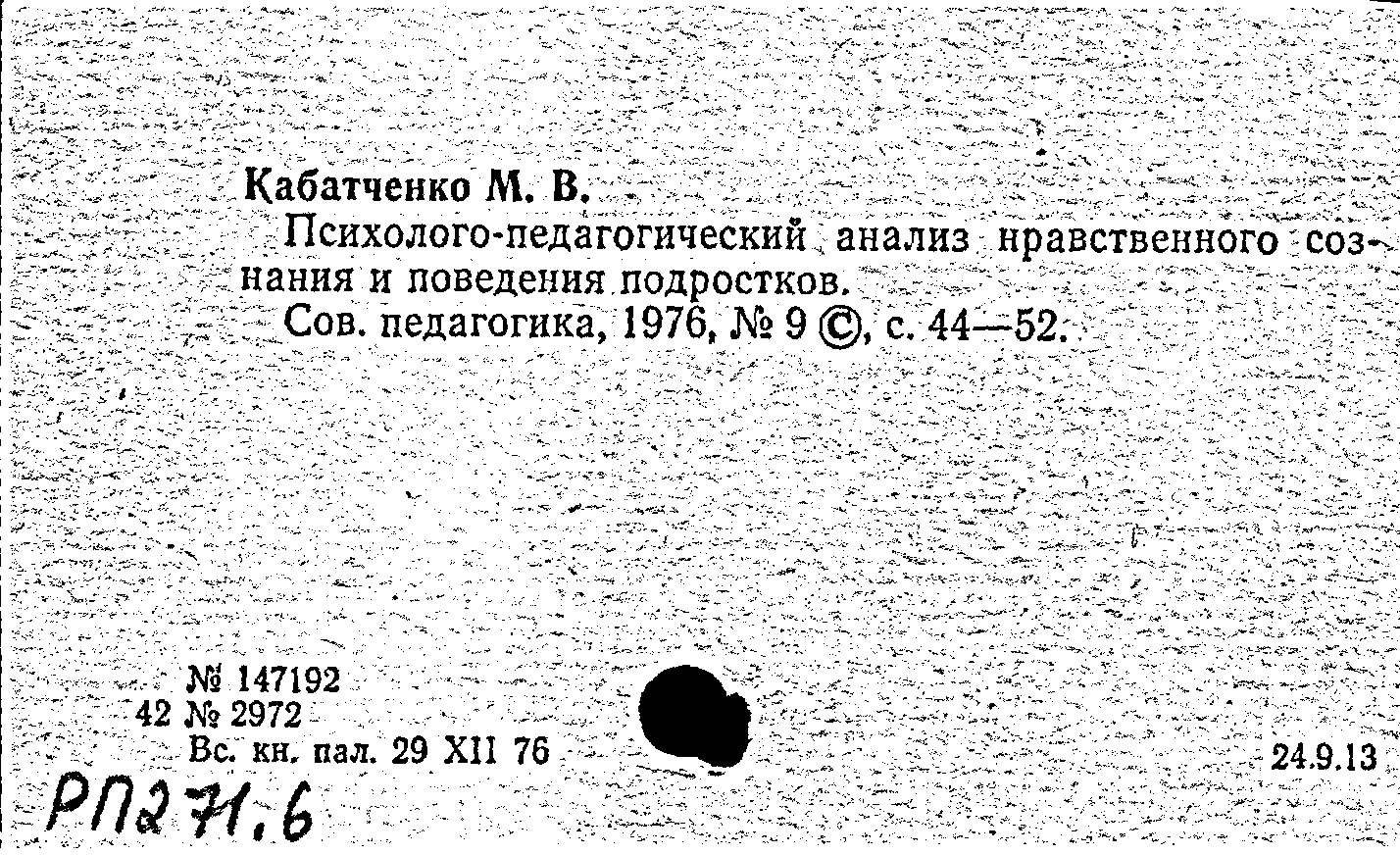 Кабатченко М. В.

Психолого-педагогический анализ нравственного сознания и поведения подростков.

Сов. педагогика, 1976, № 9 ©, с. 44—52.

№ 147192
42 № 2972
Вс. кн. пал. 29 XII 76

24.9.13

РП271.6